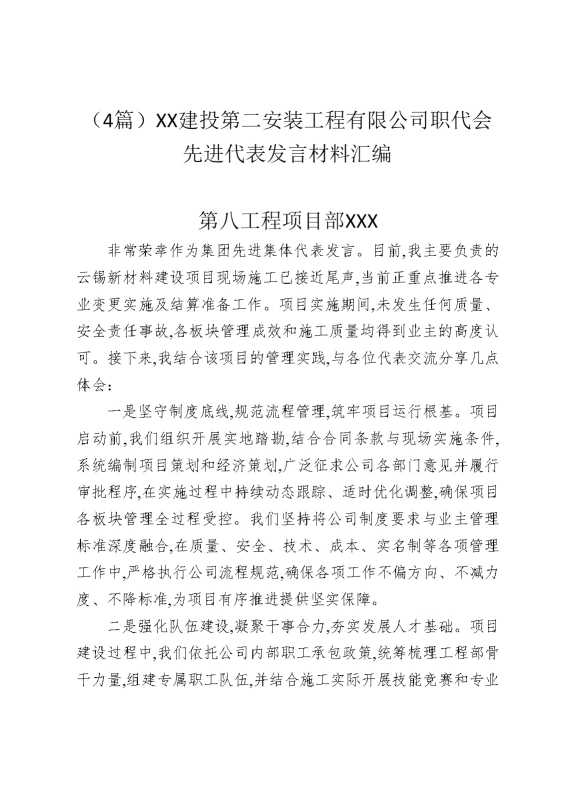 （4篇）XX建投第二安装工程有限公司职代会先进代表发言材料汇编

第八工程项目部XXX

非常荣幸作为集团先进集体代表发言。目前,我主要负责的云锡新材料建设项目现场施工已接近尾声,当前正重点推进各专业变更实施及结算准备工作。项目实施期间,未发生任何质量、安全责任事故,各板块管理成效和施工质量均得到业主的高度认可。接下来,我结合该项目的管理实践,与各位代表交流分享几点体会:

一是坚守制度底线,规范流程管理,筑牢项目运行根基。项目启动前,我们组织开展实地踏勘,结合合同条款与现场实施条件,系统编制项目策划和经济策划,广泛征求公司各部门意见并履行审批程序,在实施过程中持续动态跟踪、适时优化调整,确保项目各板块管理全过程受控。我们坚持将公司制度要求与业主管理标准深度融合,在质量、安全、技术、成本、实名制等各项管理工作中,严格执行公司流程规范,确保各项工作不偏方向、不减力度、不降标准,为项目有序推进提供坚实保障。

二是强化队伍建设,凝聚干事合力,夯实发展人才基础。项目建设过程中,我们依托公司内部职工承包政策,统筹梳理工程部骨干力量,组建专属职工队伍,并结合施工实际开展技能竞赛和专业